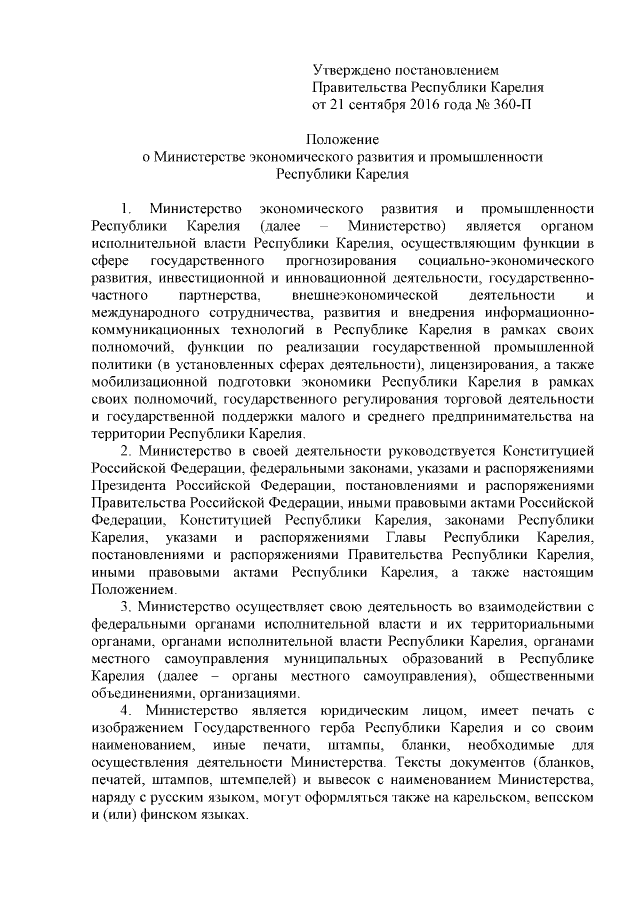 Утверждено постановлением
Правительства Республики Карелия
от 21 сентября 2016 года № 360-П

Положение
о Министерстве экономического развития и промышленности
Республики Карелия

1. Министерство экономического развития и промышленности Республики Карелия (далее – Министерство) является органом исполнительной власти Республики Карелия, осуществляющим функции в сфере государственного прогнозирования социально-экономического развития, инвестиционной и инновационной деятельности, государственно-частного партнерства, внешнеэкономической деятельности и международного сотрудничества, развития и внедрения информационно-коммуникационных технологий в Республике Карелия в рамках своих полномочий, функции по реализации государственной промышленной политики (в установленных сферах деятельности), лицензирования, а также мобилизационной подготовки экономики Республики Карелия в рамках своих полномочий, государственного регулирования торговой деятельности и государственной поддержки малого и среднего предпринимательства на территории Республики Карелия.

2. Министерство в своей деятельности руководствуется Конституцией Российской Федерации, федеральными законами, указами и распоряжениями Президента Российской Федерации, постановлениями и распоряжениями Правительства Российской Федерации, иными правовыми актами Российской Федерации, Конституцией Республики Карелия, законами Республики Карелия, указами и распоряжениями Главы Республики Карелия, постановлениями и распоряжениями Правительства Республики Карелия, иными правовыми актами Республики Карелия, а также настоящим Положением.

3. Министерство осуществляет свою деятельность во взаимодействии с федеральными органами исполнительной власти и их территориальными органами, органами исполнительной власти Республики Карелия, органами местного самоуправления муниципальных образований в Республике Карелия (далее – органы местного самоуправления), общественными объединениями, организациями.

4. Министерство является юридическим лицом, имеет печать с изображением Государственного герба Республики Карелия и со своим наименованием, иные печати, штампы, бланки, необходимые для осуществления деятельности Министерства. Тексты документов (бланков, печатей, штампов, штемпелей) и вывесок с наименованием Министерства, наряду с русским языком, могут оформляться также на карельском, вепсском и (или) финском языках.